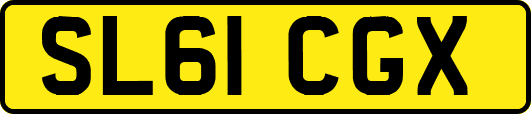 SL61 CGX